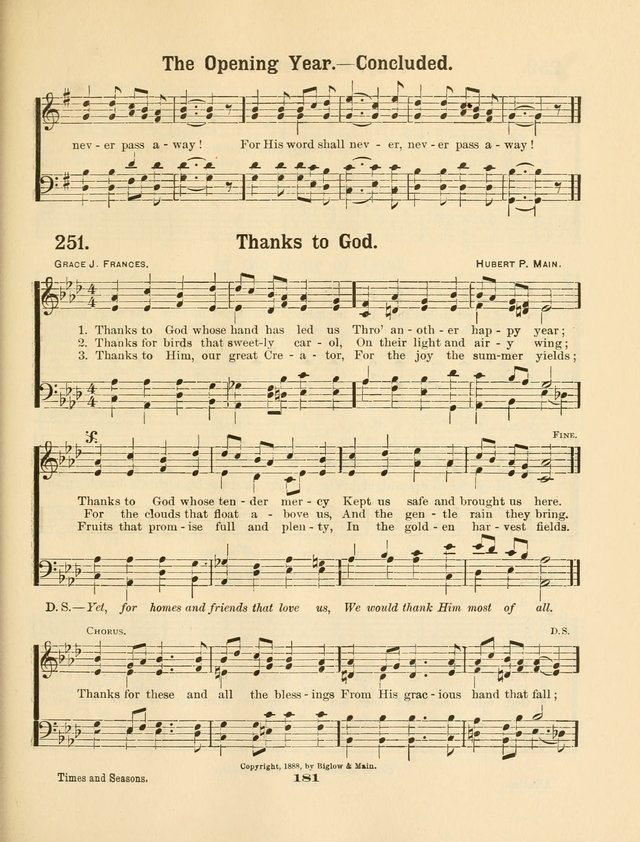 The Opening Year.—Concluded.

nev - er pass a - way! For His word shall nev - er, nev - er pass a - way!

251. Thanks to God.

GRACE J. FRANCES. HUBERT P. MAIN.

1. Thanks to God whose hand has led us Thro' an - oth - er hap - py year;
2. Thanks for birds that sweet-ly car - ol, On their light and air - y wing;
3. Thanks to Him, our great Cre - a - tor, For the joy the sum-mer yields;

FINE.

Thanks to God whose ten - der mer - cy Kept us safe and brought us here.
For the clouds that float a - bove us, And the gen - tle rain they bring.
Fruits that prom - ise full and plen - ty, In the gold - en har - vest fields.

D. S.—Yet, for homes and friends that love us, We would thank Him most of all.

CHORUS. D.S.

Thanks for these and all the bless - ings From His grac - ious hand that fall;

Copyright, 1888, by Biglow & Main.

Times and Seasons. 181